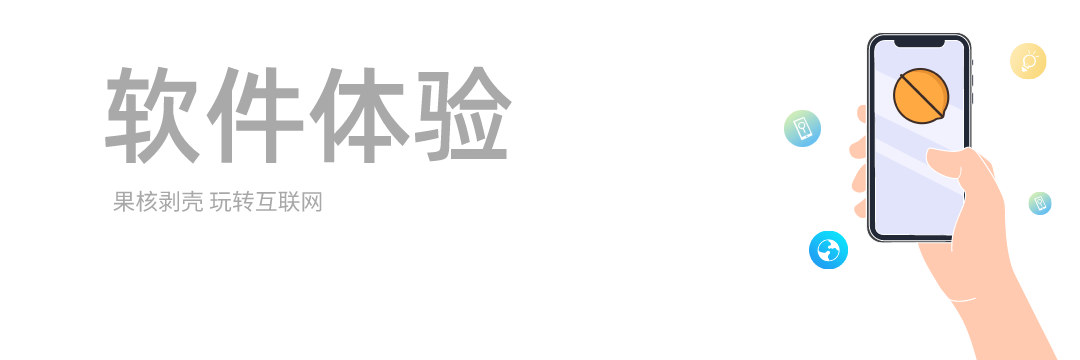 软件体验

果核剥壳 玩转互联网